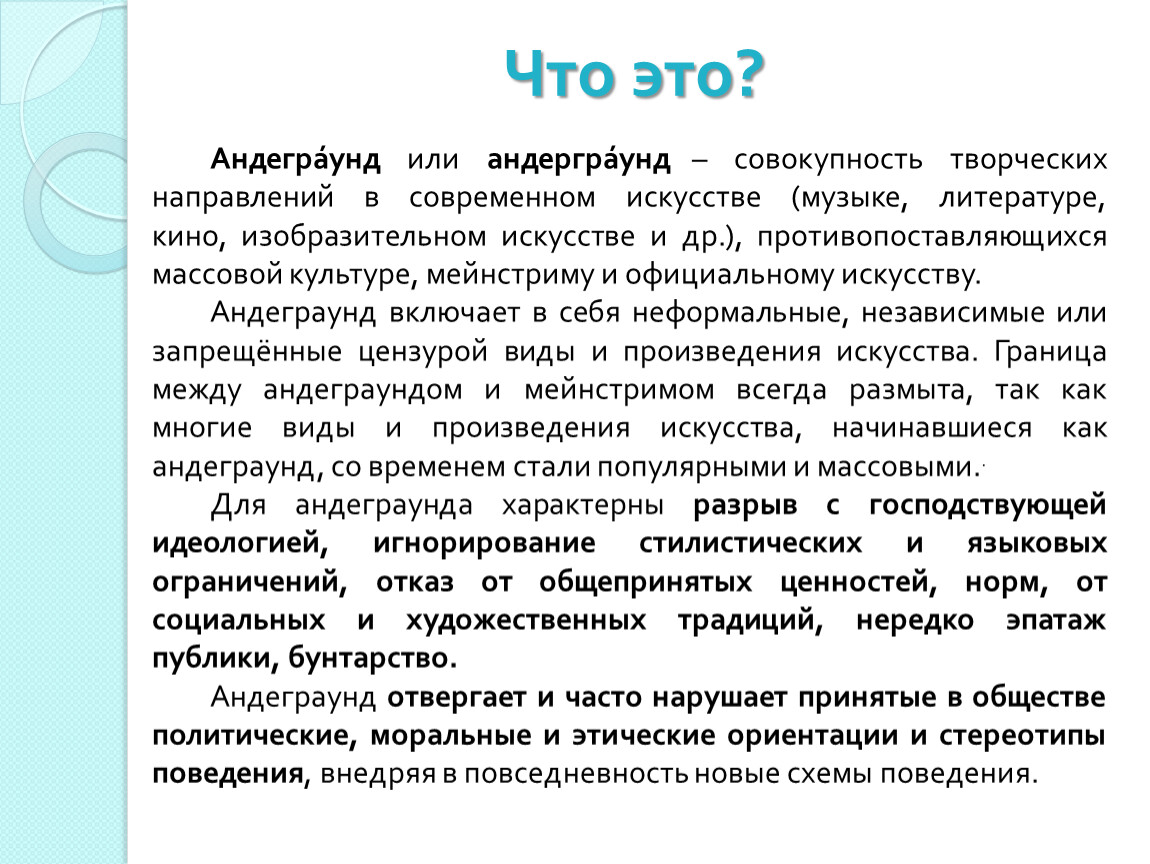 Что это?

Андегра́унд или андергра́унд – совокупность творческих направлений в современном искусстве (музыке, литературе, кино, изобразительном искусстве и др.), противопоставляющихся массовой культуре, мейнстриму и официальному искусству.

Андеграунд включает в себя неформальные, независимые или запрещённые цензурой виды и произведения искусства. Граница между андеграундом и мейнстримом всегда размыта, так как многие виды и произведения искусства, начинавшиеся как андеграунд, со временем стали популярными и массовыми.

Для андеграунда характерны разрыв с господствующей идеологией, игнорирование стилистических и языковых ограничений, отказ от общепринятых ценностей, норм, от социальных и художественных традиций, нередко эпатаж публики, бунтарство.

Андеграунд отвергает и часто нарушает принятые в обществе политические, моральные и этические ориентации и стереотипы поведения, внедряя в повседневность новые схемы поведения.